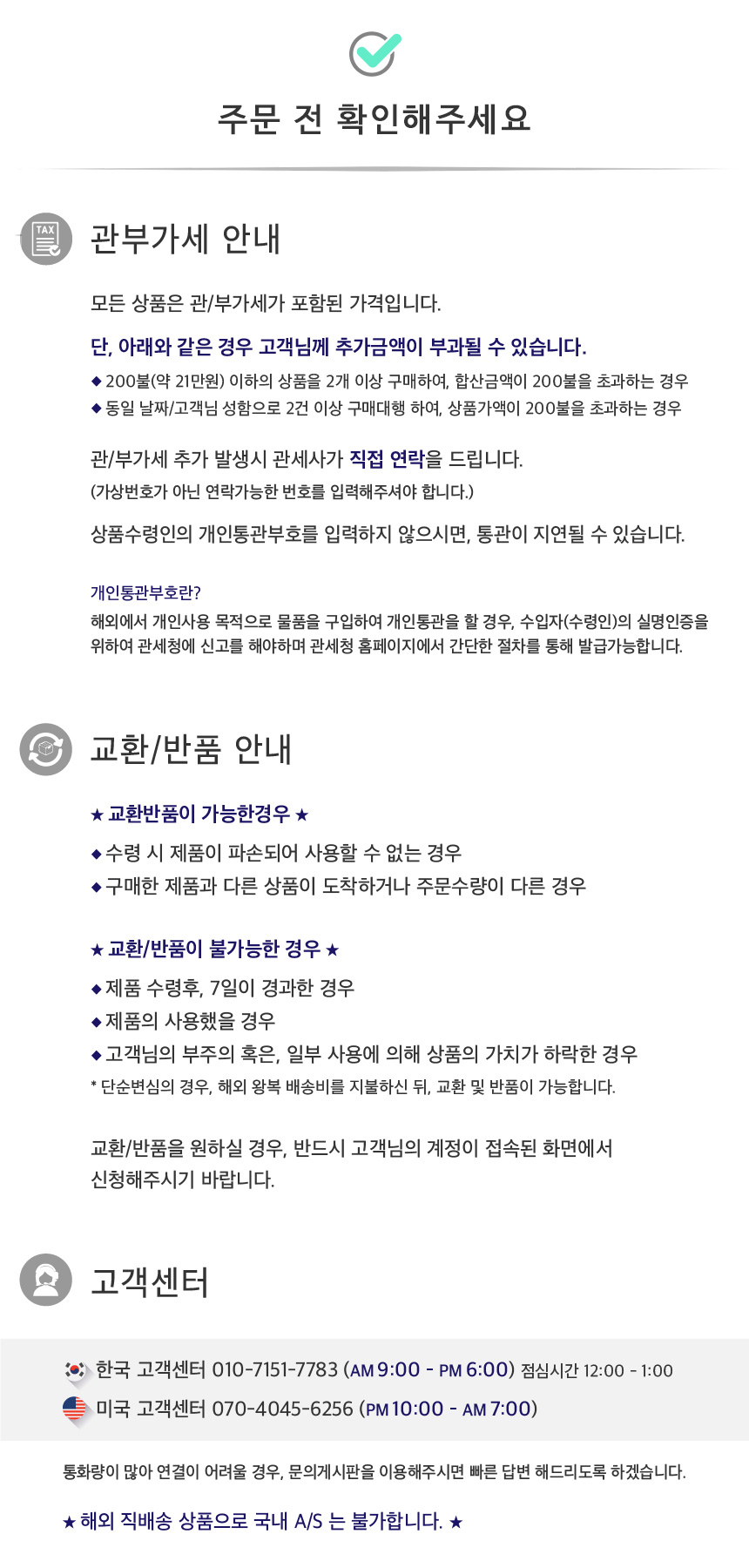 주문 전 확인해주세요

TAX

관부가세 안내

모든 상품은 관/부가세가 포함된 가격입니다.

단, 아래와 같은 경우 고객님께 추가금액이 부과될 수 있습니다.

◆ 200불(약 21만원) 이하의 상품을 2개 이상 구매하여, 합산금액이 200불을 초과하는 경우
◆ 동일 날짜/고객님 성함으로 2건 이상 구매대행 하여, 상품가액이 200불을 초과하는 경우

관/부가세 추가 발생시 관세사가 직접 연락을 드립니다.
(가상번호가 아닌 연락가능한 번호를 입력해주셔야 합니다.)

상품수령인의 개인통관부호를 입력하지 않으시면, 통관이 지연될 수 있습니다.

개인통관부호란?
해외에서 개인사용 목적으로 물품을 구입하여 개인통관을 할 경우, 수입자(수령인)의 실명인증을 위하여 관세청에 신고를 해야하며 관세청 홈페이지에서 간단한 절차를 통해 발급가능합니다.

교환/반품 안내

★ 교환반품이 가능한경우 ★

◆ 수령 시 제품이 파손되어 사용할 수 없는 경우
◆ 구매한 제품과 다른 상품이 도착하거나 주문수량이 다른 경우

★ 교환/반품이 불가능한 경우 ★

◆ 제품 수령후, 7일이 경과한 경우
◆ 제품의 사용했을 경우
◆ 고객님의 부주의 혹은, 일부 사용에 의해 상품의 가치가 하락한 경우
* 단순변심의 경우, 해외 왕복 배송비를 지불하신 뒤, 교환 및 반품이 가능합니다.

교환/반품을 원하실 경우, 반드시 고객님의 계정이 접속된 화면에서 신청해주시기 바랍니다.

고객센터

한국 고객센터 010-7151-7783 (AM 9:00 - PM 6:00) 점심시간 12:00 - 1:00
미국 고객센터 070-4045-6256 (PM 10:00 - AM 7:00)

통화량이 많아 연결이 어려울 경우, 문의게시판을 이용해주시면 빠른 답변 해드리도록 하겠습니다.

★ 해외 직배송 상품으로 국내 A/S 는 불가합니다. ★